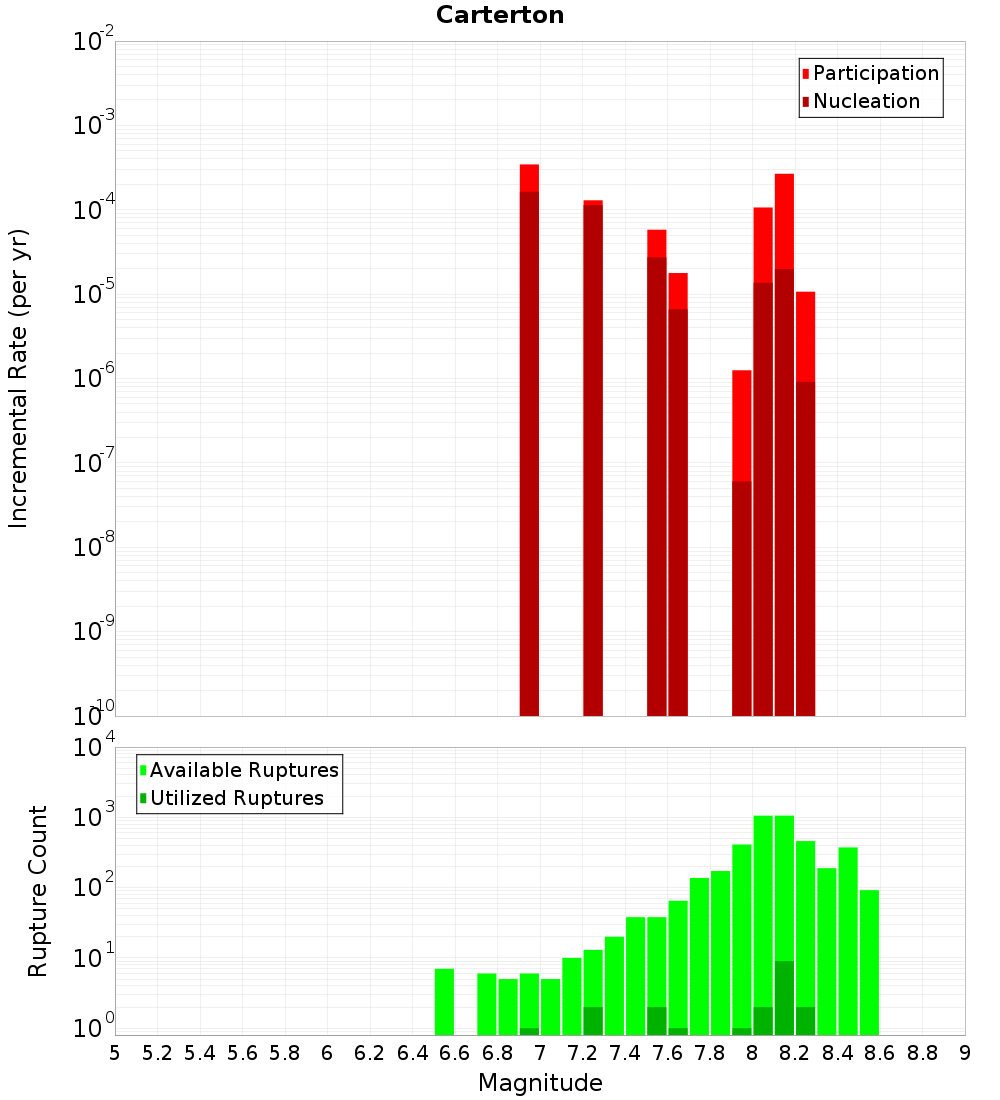 Carterton

Participation
Nucleation

Incremental Rate (per yr)

$10^{-2}$
$10^{-3}$
$10^{-4}$
$10^{-5}$
$10^{-6}$
$10^{-7}$
$10^{-8}$
$10^{-9}$
$10^{-10}$

Available Ruptures
Utilized Ruptures

Rupture Count

$10^{4}$
$10^{3}$
$10^{2}$
$10^{1}$
$10^{0}$

5 5.2 5.4 5.6 5.8 6 6.2 6.4 6.6 6.8 7 7.2 7.4 7.6 7.8 8 8.2 8.4 8.6 8.8 9

Magnitude